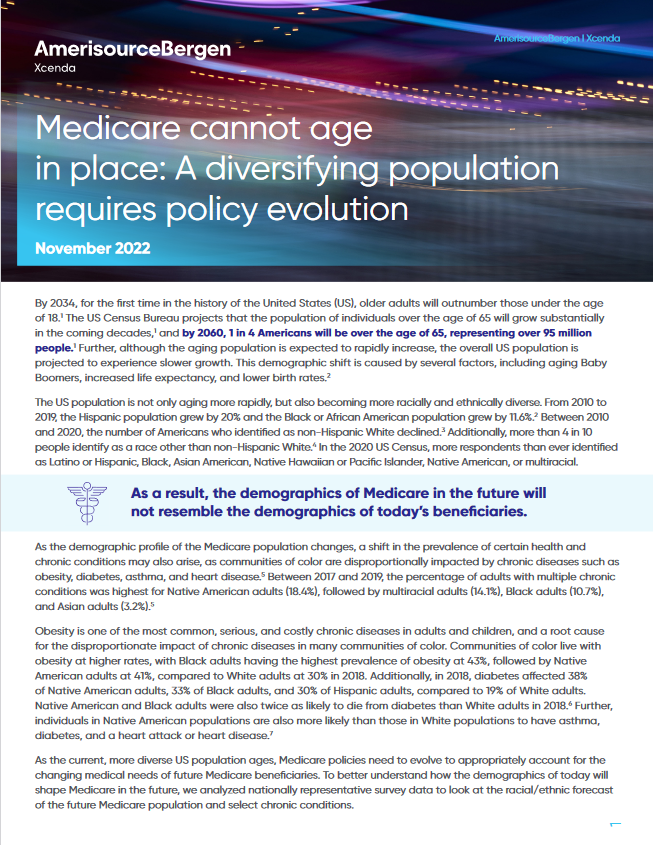 AmerisourceBergen
Xcenda

AmerisourceBergen | Xcenda

Medicare cannot age in place: A diversifying population requires policy evolution

November 2022

By 2034, for the first time in the history of the United States (US), older adults will outnumber those under the age of 18.$^1$ The US Census Bureau projects that the population of individuals over the age of 65 will grow substantially in the coming decades,$^1$ and by 2060, 1 in 4 Americans will be over the age of 65, representing over 95 million people.$^1$ Further, although the aging population is expected to rapidly increase, the overall US population is projected to experience slower growth. This demographic shift is caused by several factors, including aging Baby Boomers, increased life expectancy, and lower birth rates.$^2$

The US population is not only aging more rapidly, but also becoming more racially and ethnically diverse. From 2010 to 2019, the Hispanic population grew by 20% and the Black or African American population grew by 11.6%.$^2$ Between 2010 and 2020, the number of Americans who identified as non-Hispanic White declined.$^3$ Additionally, more than 4 in 10 people identify as a race other than non-Hispanic White.$^4$ In the 2020 US Census, more respondents than ever identified as Latino or Hispanic, Black, Asian American, Native Hawaiian or Pacific Islander, Native American, or multiracial.

As a result, the demographics of Medicare in the future will not resemble the demographics of today's beneficiaries.

As the demographic profile of the Medicare population changes, a shift in the prevalence of certain health and chronic conditions may also arise, as communities of color are disproportionally impacted by chronic diseases such as obesity, diabetes, asthma, and heart disease.$^5$ Between 2017 and 2019, the percentage of adults with multiple chronic conditions was highest for Native American adults (18.4%), followed by multiracial adults (14.1%), Black adults (10.7%), and Asian adults (3.2%).$^5$

Obesity is one of the most common, serious, and costly chronic diseases in adults and children, and a root cause for the disproportionate impact of chronic diseases in many communities of color. Communities of color live with obesity at higher rates, with Black adults having the highest prevalence of obesity at 43%, followed by Native American adults at 41%, compared to White adults at 30% in 2018. Additionally, in 2018, diabetes affected 38% of Native American adults, 33% of Black adults, and 30% of Hispanic adults, compared to 19% of White adults. Native American and Black adults were also twice as likely to die from diabetes than White adults in 2018.$^6$ Further, individuals in Native American populations are also more likely than those in White populations to have asthma, diabetes, and a heart attack or heart disease.$^7$

As the current, more diverse US population ages, Medicare policies need to evolve to appropriately account for the changing medical needs of future Medicare beneficiaries. To better understand how the demographics of today will shape Medicare in the future, we analyzed nationally representative survey data to look at the racial/ethnic forecast of the future Medicare population and select chronic conditions.

1